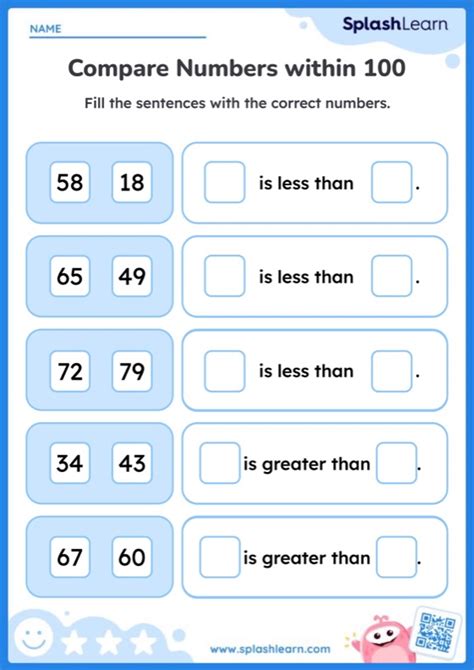 NAME

SplashLearn

Compare Numbers within 100

Fill the sentences with the correct numbers.

58 18 is less than .

65 49 is less than .

72 79 is less than .

34 43 is greater than .

67 60 is greater than .

www.splashlearn.com